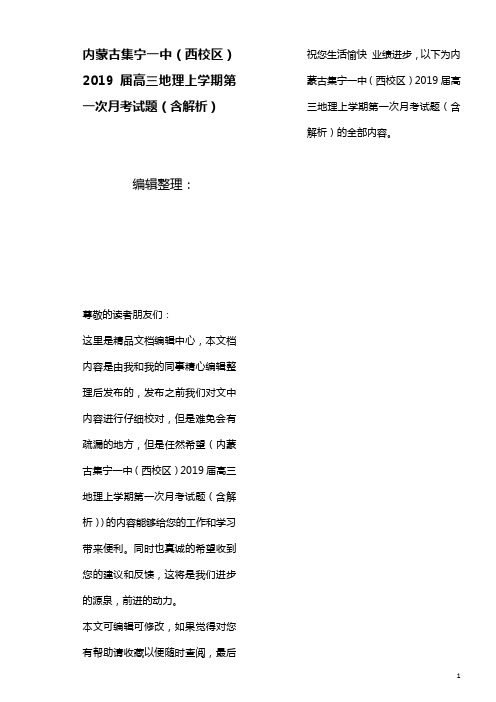 内蒙古集宁一中（西校区）2019 届高三地理上学期第一次月考试题（含解析）

编辑整理：

尊敬的读者朋友们：

这里是精品文档编辑中心，本文档内容是由我和我的同事精心编辑整理后发布的，发布之前我们对文中内容进行仔细校对，但是难免会有疏漏的地方，但是任然希望（内蒙古集宁一中（西校区）2019 届高三地理上学期第一次月考试题（含解析））的内容能够给您的工作和学习带来便利。同时也真诚的希望收到您的建议和反馈，这将是我们进步的源泉，前进的动力。

本文可编辑可修改，如果觉得对您有帮助请收藏以便随时查阅，最后祝您生活愉快 业绩进步，以下为内蒙古集宁一中（西校区）2019 届高三地理上学期第一次月考试题（含解析）的全部内容。

1